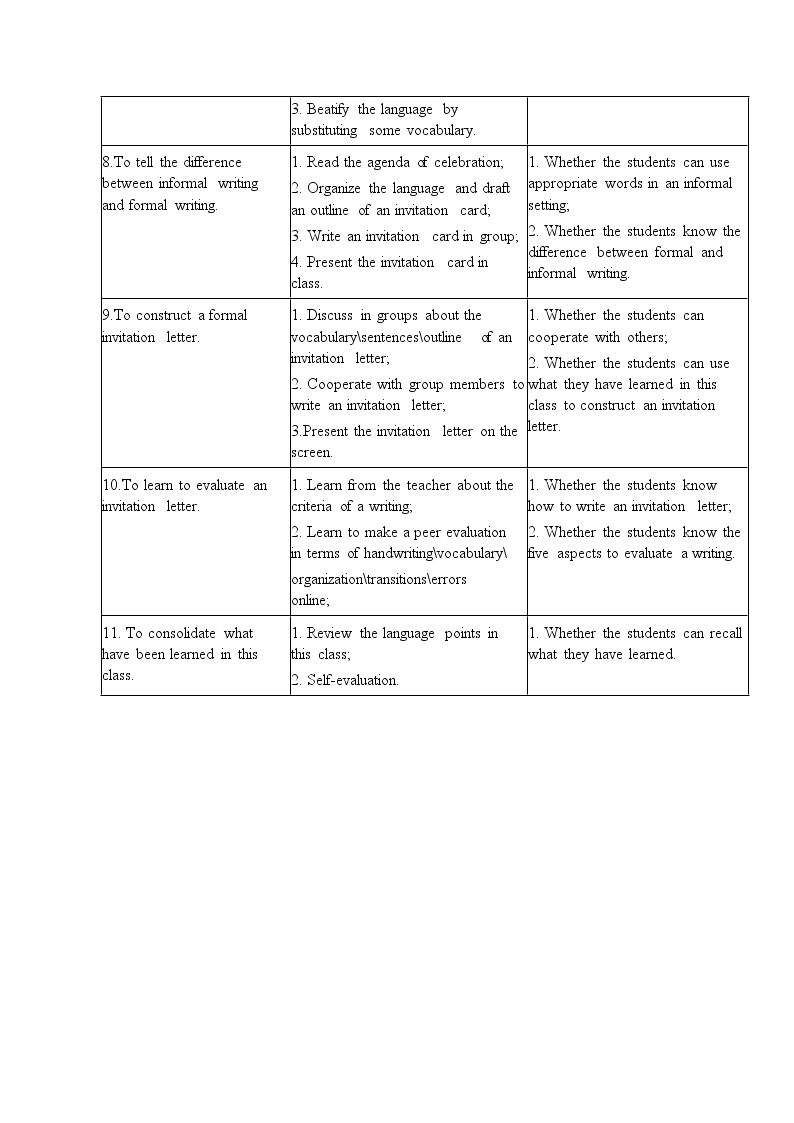 |  | 3. Beatify the language by substituting some vocabulary. |  |
|---|---|---|
| 8.To tell the difference between informal writing and formal writing. | 1. Read the agenda of celebration; 2. Organize the language and draft an outline of an invitation card; 3. Write an invitation card in group; 4. Present the invitation card in class. | 1. Whether the students can use appropriate words in an informal setting; 2. Whether the students know the difference between formal and informal writing. |
| 9.To construct a formal invitation letter. | 1. Discuss in groups about the vocabulary\sentences\outline of an invitation letter; 2. Cooperate with group members to write an invitation letter; 3.Present the invitation letter on the screen. | 1. Whether the students can cooperate with others; 2. Whether the students can use what they have learned in this class to construct an invitation letter. |
| 10.To learn to evaluate an invitation letter. | 1. Learn from the teacher about the criteria of a writing; 2. Learn to make a peer evaluation in terms of handwriting\vocabulary\ organization\transitions\errors online; | 1. Whether the students know how to write an invitation letter; 2. Whether the students know the five aspects to evaluate a writing. |
| 11. To consolidate what have been learned in this class. | 1. Review the language points in this class; 2. Self-evaluation. | 1. Whether the students can recall what they have learned. |